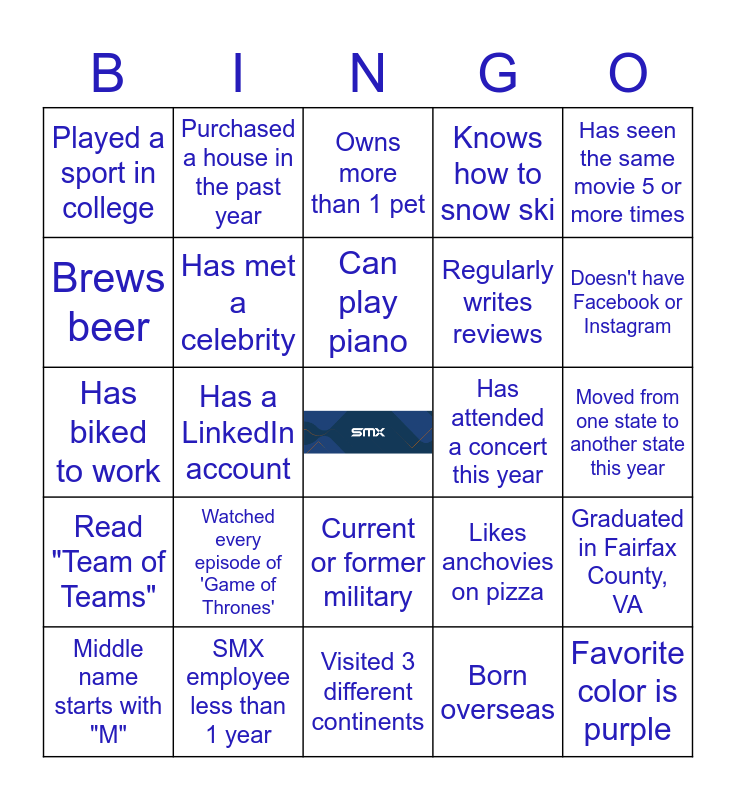 | B | I | N | G | O |
|---|---|---|---|---|
| Played a sport in college | Purchased a house in the past year | Owns more than 1 pet | Knows how to snow ski | Has seen the same movie 5 or more times |
| Brews beer | Has met a celebrity | Can play piano | Regularly writes reviews | Doesn't have Facebook or Instagram |
| Has biked to work | Has a LinkedIn account | SMX | Has attended a concert this year | Moved from one state to another state this year |
| Read "Team of Teams" | Watched every episode of 'Game of Thrones' | Current or former military | Likes anchovies on pizza | Graduated in Fairfax County, VA |
| Middle name starts with "M" | SMX employee less than 1 year | Visited 3 different continents | Born overseas | Favorite color is purple |